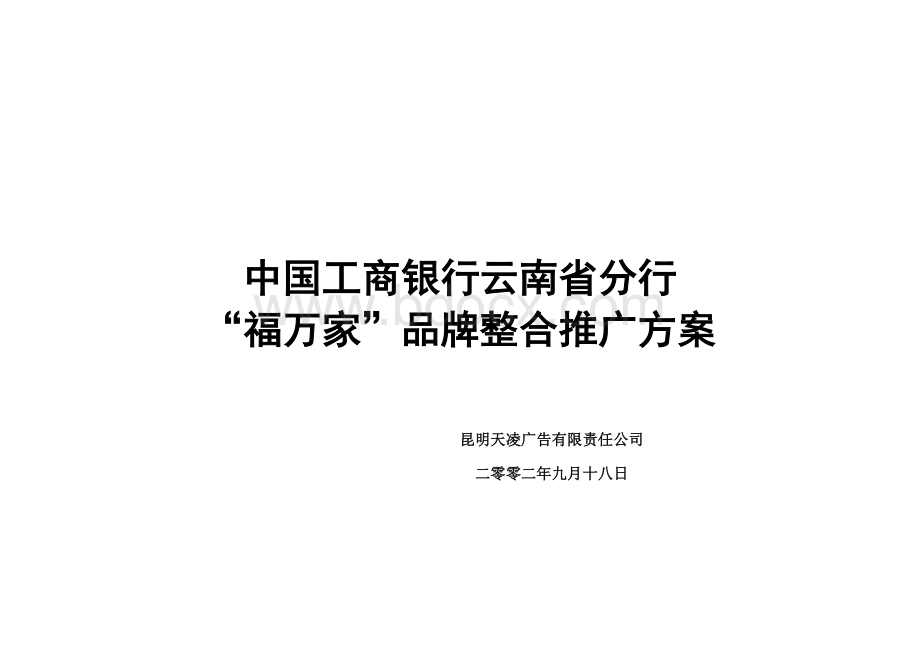 www.bdocx.com

中国工商银行云南省分行
“福万家”品牌整合推广方案

昆明天凌广告有限责任公司

二零零二年九月十八日